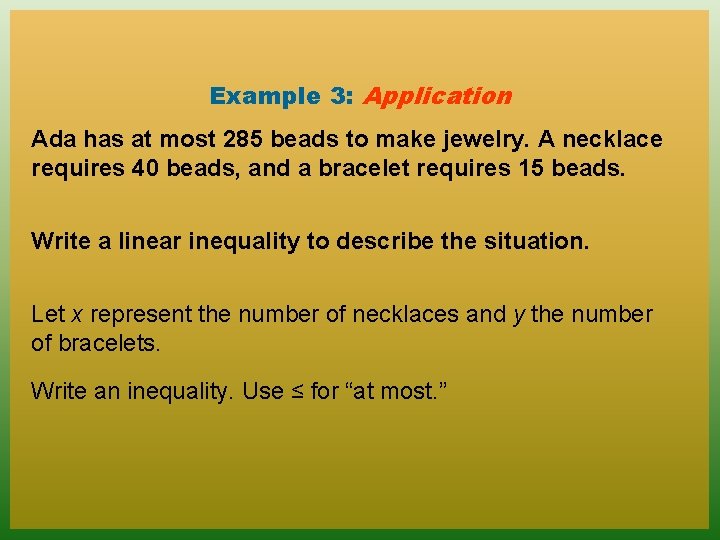 Example 3: Application

Ada has at most 285 beads to make jewelry. A necklace requires 40 beads, and a bracelet requires 15 beads.

Write a linear inequality to describe the situation.

Let $x$ represent the number of necklaces and $y$ the number of bracelets.

Write an inequality. Use $\leq$ for “at most.”